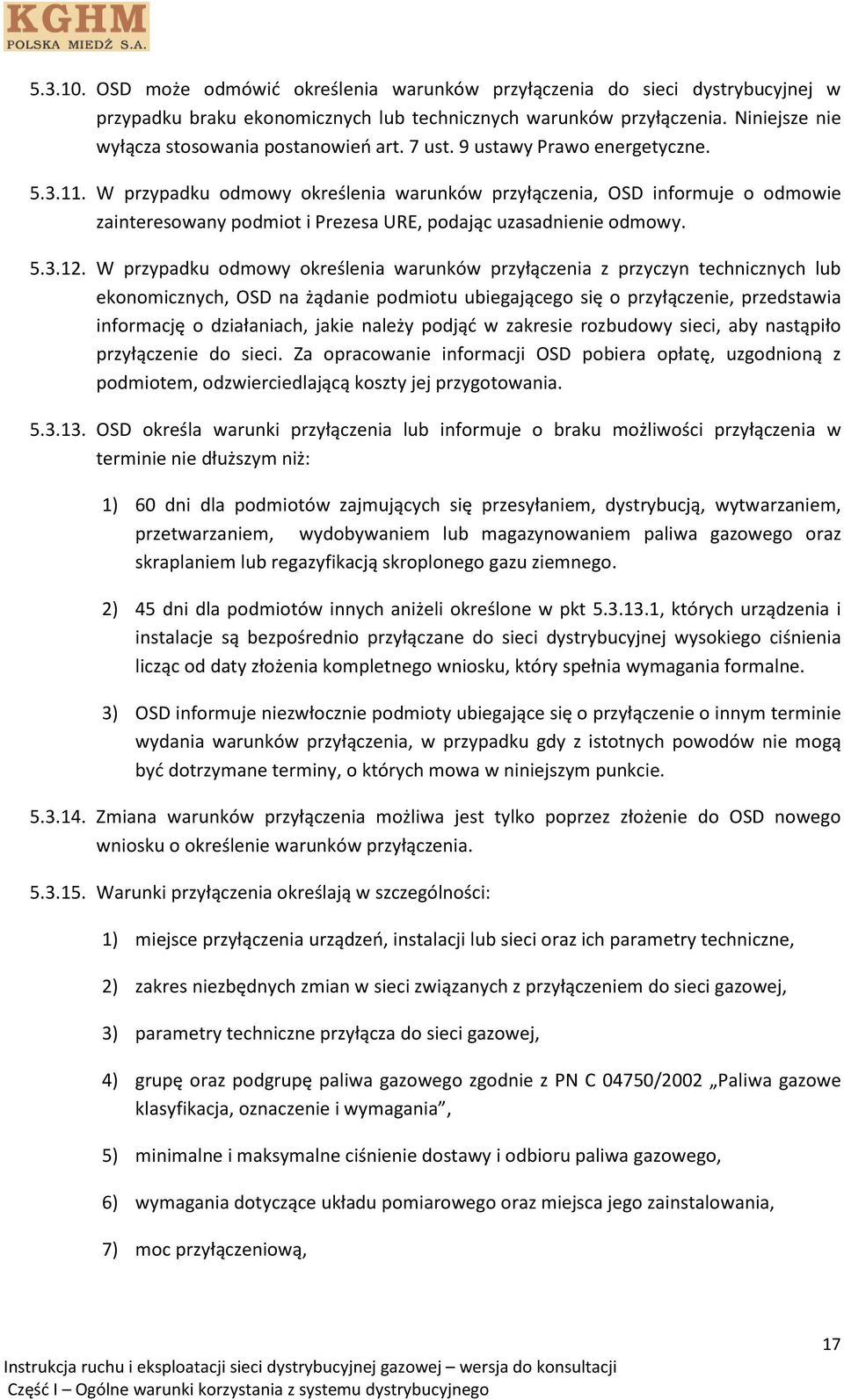 KGHM
POLSKA MIEDŹ S.A.

5.3.10. OSD może odmówić określenia warunków przyłączenia do sieci dystrybucyjnej w przypadku braku ekonomicznych lub technicznych warunków przyłączenia. Niniejsze nie wyłącza stosowania postanowień art. 7 ust. 9 ustawy Prawo energetyczne.

5.3.11. W przypadku odmowy określenia warunków przyłączenia, OSD informuje o odmowie zainteresowany podmiot i Prezesa URE, podając uzasadnienie odmowy.

5.3.12. W przypadku odmowy określenia warunków przyłączenia z przyczyn technicznych lub ekonomicznych, OSD na żądanie podmiotu ubiegającego się o przyłączenie, przedstawia informację o działaniach, jakie należy podjąć w zakresie rozbudowy sieci, aby nastąpiło przyłączenie do sieci. Za opracowanie informacji OSD pobiera opłatę, uzgodnioną z podmiotem, odzwierciedlającą koszty jej przygotowania.

5.3.13. OSD określa warunki przyłączenia lub informuje o braku możliwości przyłączenia w terminie nie dłuższym niż:

1) 60 dni dla podmiotów zajmujących się przesyłaniem, dystrybucją, wytwarzaniem, przetwarzaniem, wydobywaniem lub magazynowaniem paliwa gazowego oraz skraplaniem lub regazyfikacją skroplonego gazu ziemnego.

2) 45 dni dla podmiotów innych aniżeli określone w pkt 5.3.13.1, których urządzenia i instalacje są bezpośrednio przyłączane do sieci dystrybucyjnej wysokiego ciśnienia licząc od daty złożenia kompletnego wniosku, który spełnia wymagania formalne.

3) OSD informuje niezwłocznie podmioty ubiegające się o przyłączenie o innym terminie wydania warunków przyłączenia, w przypadku gdy z istotnych powodów nie mogą być dotrzymane terminy, o których mowa w niniejszym punkcie.

5.3.14. Zmiana warunków przyłączenia możliwa jest tylko poprzez złożenie do OSD nowego wniosku o określenie warunków przyłączenia.

5.3.15. Warunki przyłączenia określają w szczególności:

1) miejsce przyłączenia urządzeń, instalacji lub sieci oraz ich parametry techniczne,

2) zakres niezbędnych zmian w sieci związanych z przyłączeniem do sieci gazowej,

3) parametry techniczne przyłącza do sieci gazowej,

4) grupę oraz podgrupę paliwa gazowego zgodnie z PN C 04750/2002 „Paliwa gazowe klasyfikacja, oznaczenie i wymagania”,

5) minimalne i maksymalne ciśnienie dostawy i odbioru paliwa gazowego,

6) wymagania dotyczące układu pomiarowego oraz miejsca jego zainstalowania,

7) moc przyłączeniową,

17
Instrukcja ruchu i eksploatacji sieci dystrybucyjnej gazowej – wersja do konsultacji
Część I – Ogólne warunki korzystania z systemu dystrybucyjnego